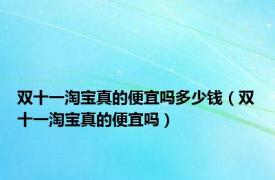 双十一淘宝真的便宜吗多少钱（双十一淘宝真的便宜吗）